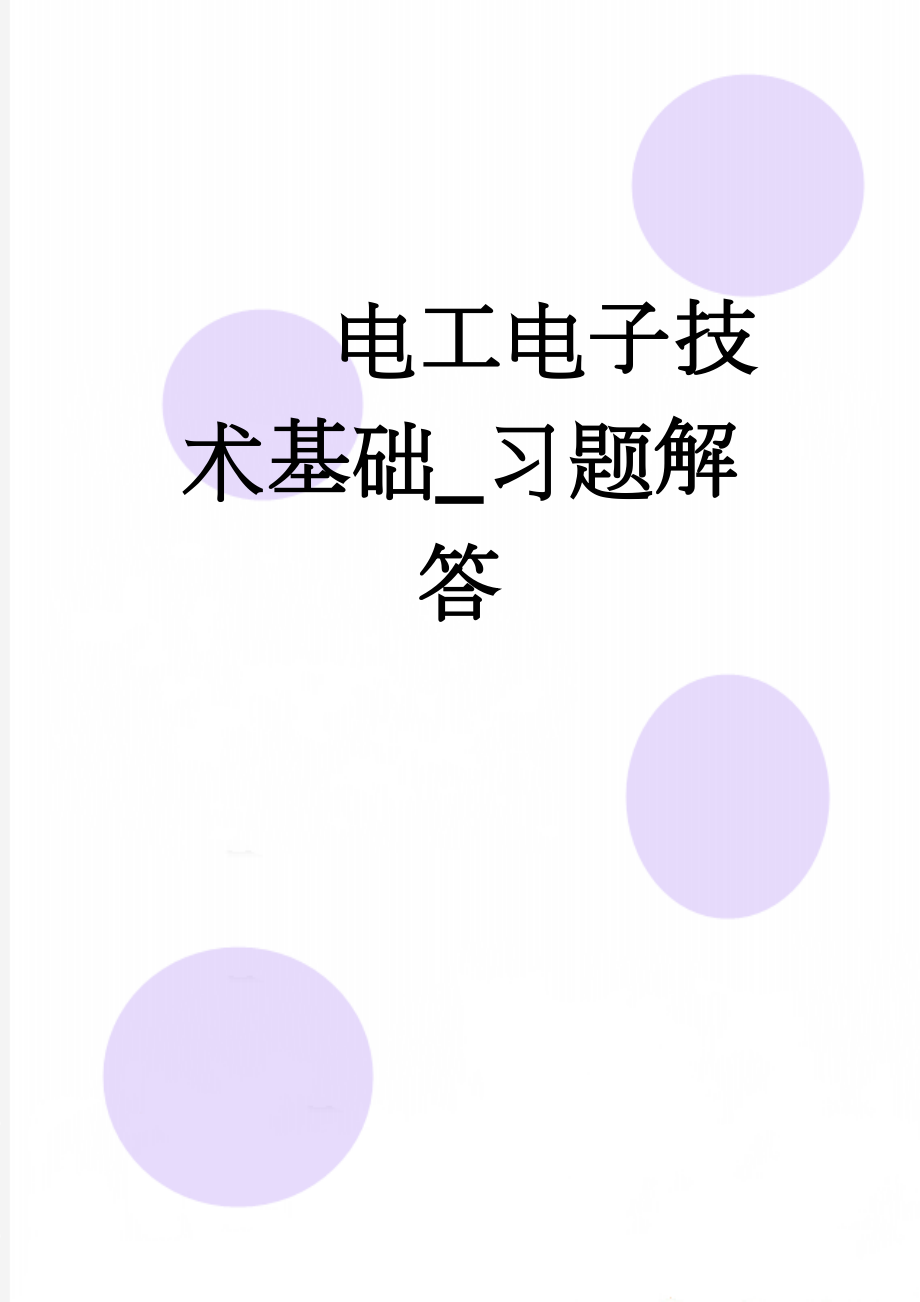 电工电子技术基础_习题解答